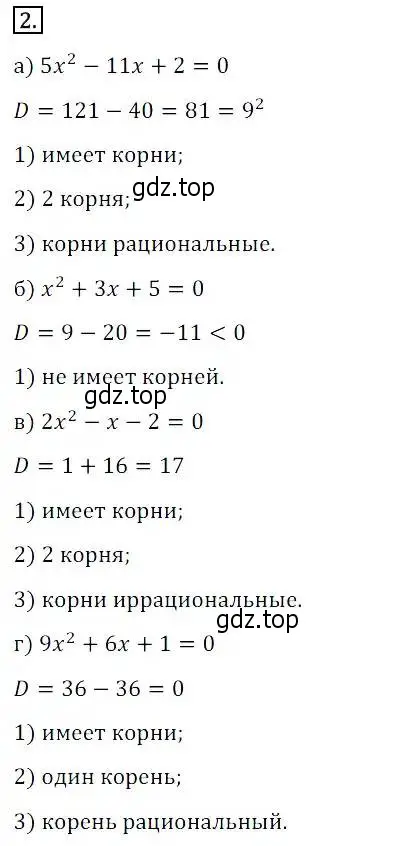 2.

а) $5x^2 - 11x + 2 = 0$

$D = 121 - 40 = 81 = 9^2$

1) имеет корни;

2) 2 корня;

gdz.top

3) корни рациональные.

б) $x^2 + 3x + 5 = 0$

$D = 9 - 20 = -11 < 0$

1) не имеет корней.

gdz.top

в) $2x^2 - x - 2 = 0$

$D = 1 + 16 = 17$

1) имеет корни;

2) 2 корня;

3) корни иррациональные.

gdz.top

г) $9x^2 + 6x + 1 = 0$

$D = 36 - 36 = 0$

1) имеет корни;

2) один корень;

3) корень рациональный.